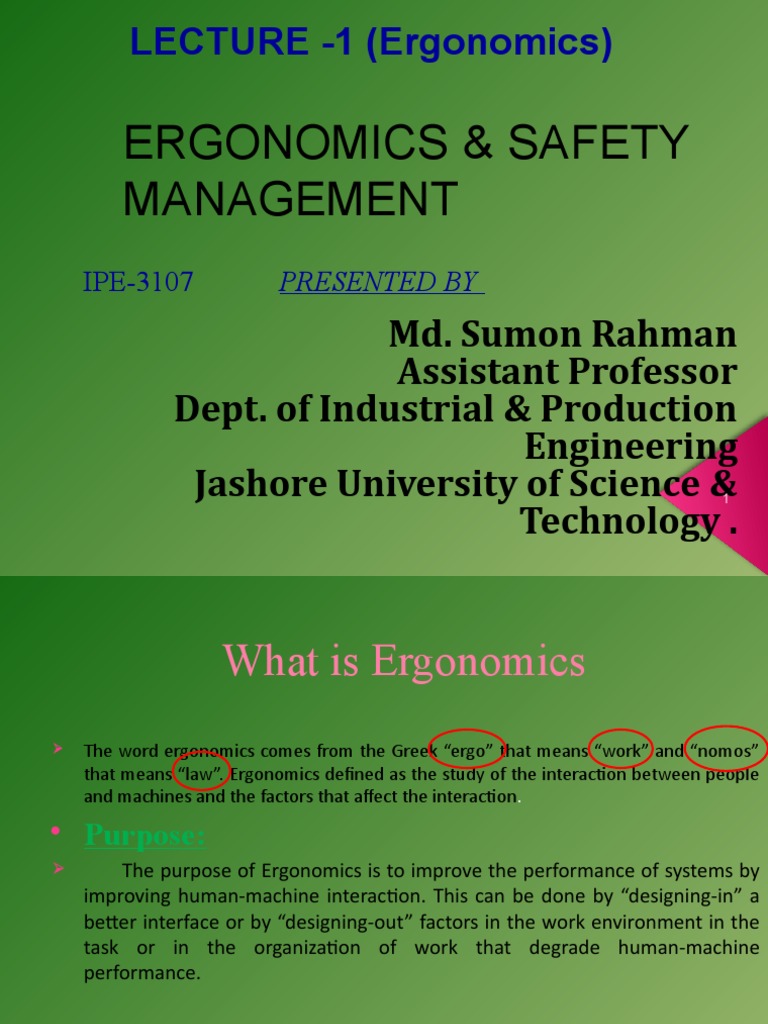 LECTURE -1 (Ergonomics)

ERGONOMICS & SAFETY MANAGEMENT

IPE-3107 PRESENTED BY

Md. Sumon Rahman
Assistant Professor
Dept. of Industrial & Production Engineering
Jashore University of Science & Technology .

1

What is Ergonomics

➢ The word ergonomics comes from the Greek "ergo" that means "work" and "nomos" that means "law". Ergonomics defined as the study of the interaction between people and machines and the factors that affect the interaction.

• Purpose:

➢ The purpose of Ergonomics is to improve the performance of systems by improving human-machine interaction. This can be done by "designing-in" a better interface or by "designing-out" factors in the work environment in the task or in the organization of work that degrade human-machine performance.